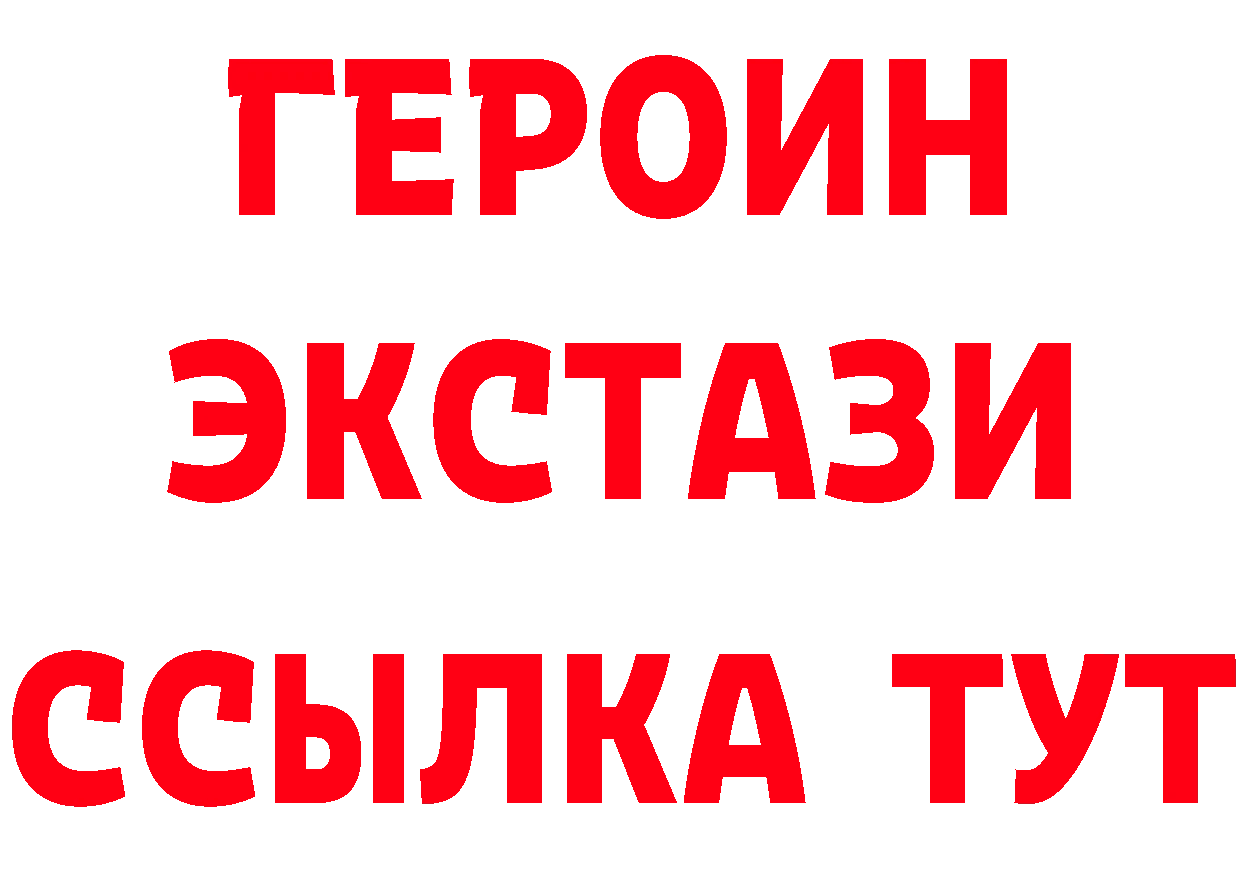 ГЕРОИН ЭКСТАЗИ ССЫЛКА ТУТ